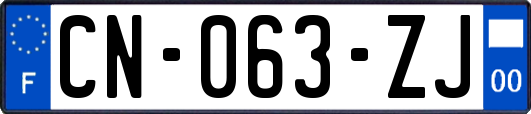 F

CN-063-ZJ

00